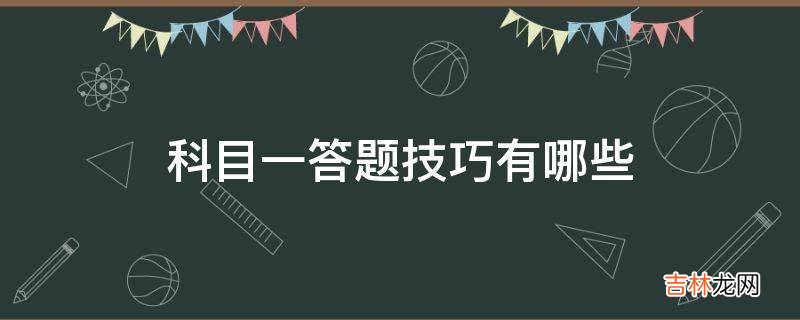 科目一答题技巧有哪些

吉林龙网